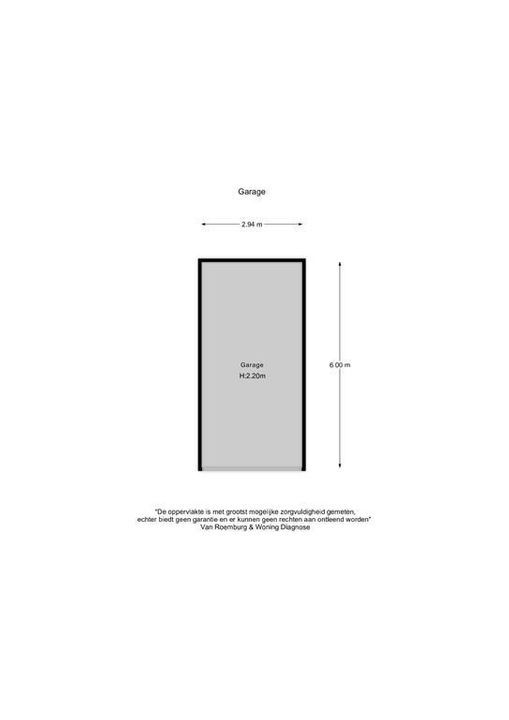 Garage

2.94 m

Garage
H:2.20m

6.00 m

"De oppervlakte is met grootst mogelijke zorgvuldigheid gemeten, echter biedt geen garantie en er kunnen geen rechten aan ontleend worden"
Van Roemburg & Woning Diagnose